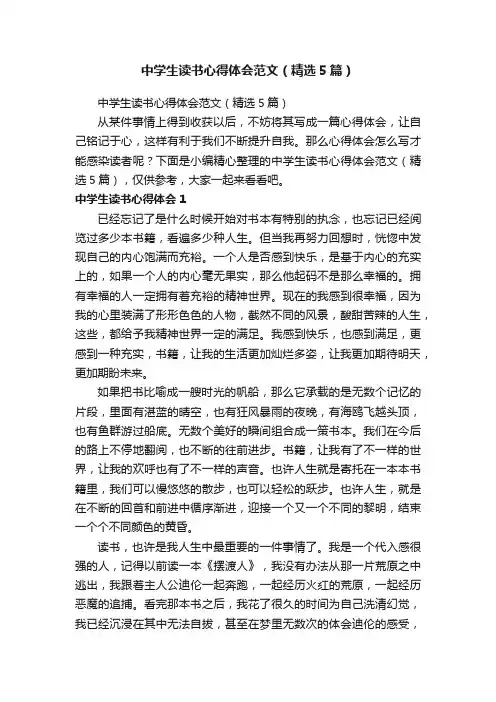 中学生读书心得体会范文（精选5篇）

中学生读书心得体会范文（精选5篇）

从某件事情上得到收获以后，不妨将其写成一篇心得体会，让自己铭记于心，这样有利于我们不断提升自我。那么心得体会怎么写才能感染读者呢？下面是小编精心整理的中学生读书心得体会范文（精选5篇），仅供参考，大家一起来看看吧。

中学生读书心得体会1

已经忘记了是什么时候开始对书本有特别的执念，也忘记已经阅览过多少本书籍，看遍多少种人生。但当我再努力回想时，恍惚中发现自己的内心饱满而充裕。一个人是否感到快乐，是基于内心的充实上的，如果一个人的内心毫无果实，那么他起码不是那么幸福的。拥有幸福的人一定拥有着充裕的精神世界。现在的我感到很幸福，因为我的心里装满了形形色色的人物，截然不同的风景，酸甜苦辣的人生，这些，都给予我精神世界一定的满足。我感到快乐，也感到满足，更感到一种充实，书籍，让我的生活更加灿烂多姿，让我更加期待明天，更加期盼未来。

如果把书比喻成一艘时光的帆船，那么它承载的是无数个记忆的片段，里面有湛蓝的晴空，也有狂风暴雨的夜晚，有海鸥飞越头顶，也有鱼群游过船底。无数个美好的瞬间组合成一策书本。我们在今后的路上不停地翻阅，也不断的往前进步。书籍，让我有了不一样的世界，让我的欢呼也有了不一样的声音。也许人生就是寄托在一本本书籍里，我们可以慢悠悠的散步，也可以轻松的跃步。也许人生，就是在不断的回首和前进中循序渐进，迎接一个又一个不同的黎明，结束一个个不同颜色的黄昏。

读书，也许是我人生中最重要的一件事情了。我是一个代入感很强的人，记得以前读一本《摆渡人》，我没有办法从那一片荒原之中逃出，我跟着主人公迪伦一起奔跑，一起经历火红的荒原，一起经历恶魔的追捕。看完那本书之后，我花了很久的时间为自己洗清幻觉，我已经沉浸在其中无法自拔，甚至在梦里无数次的体会迪伦的感受，